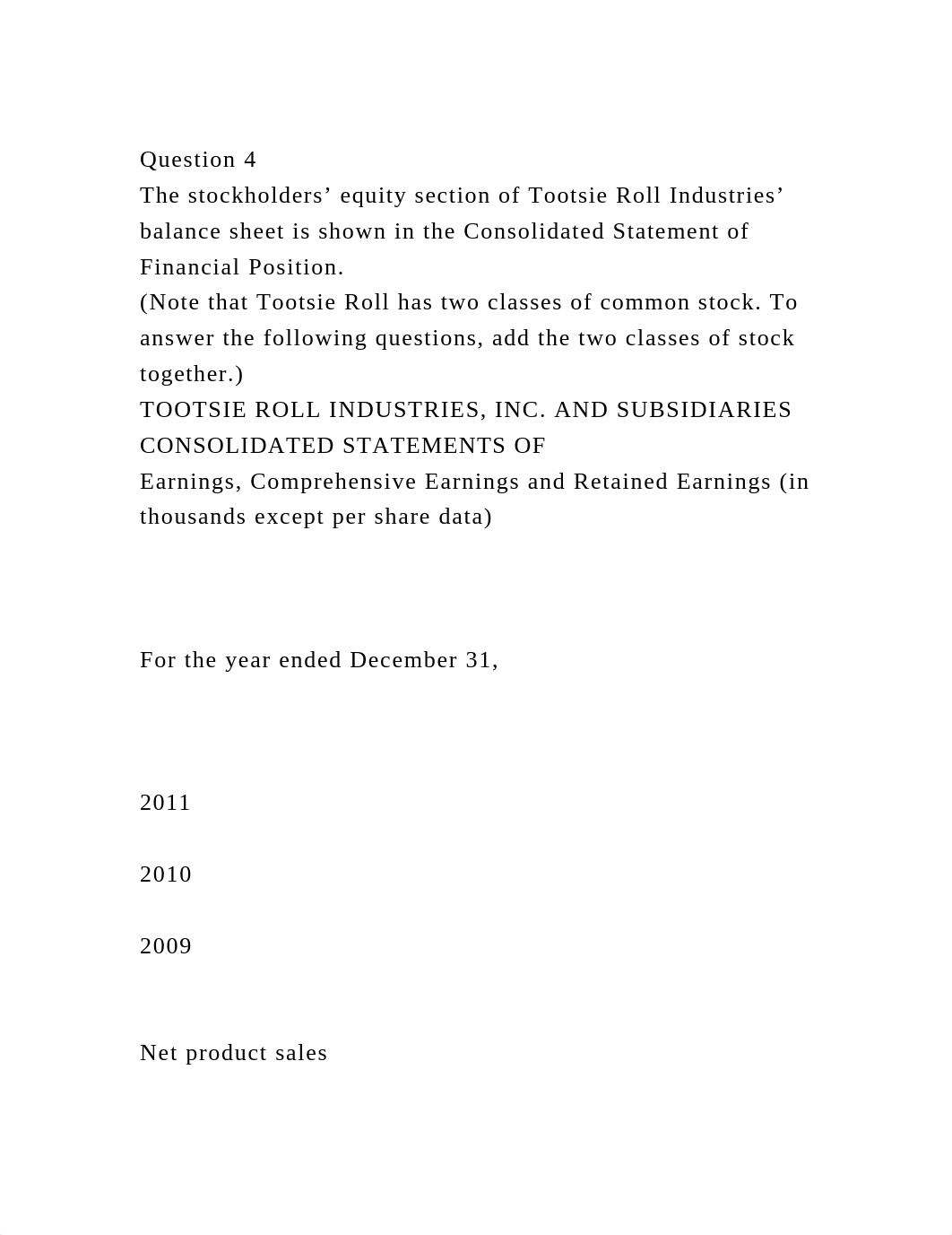 Question 4
The stockholders’ equity section of Tootsie Roll Industries’ balance sheet is shown in the Consolidated Statement of Financial Position.
(Note that Tootsie Roll has two classes of common stock. To answer the following questions, add the two classes of stock together.)
TOOTSIE ROLL INDUSTRIES, INC. AND SUBSIDIARIES
CONSOLIDATED STATEMENTS OF
Earnings, Comprehensive Earnings and Retained Earnings (in thousands except per share data)

For the year ended December 31,

2011

2010

2009

Net product sales